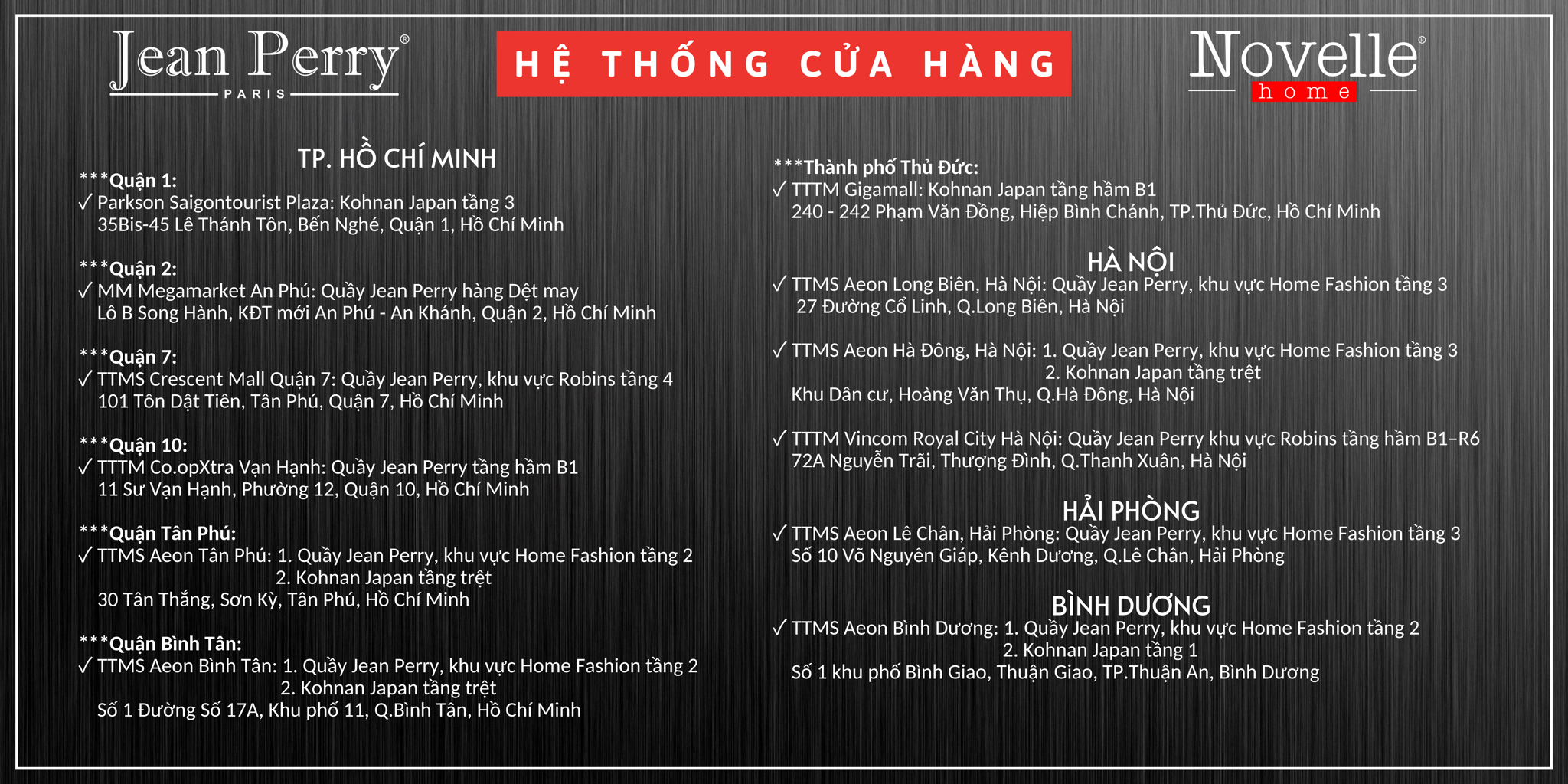 Jean Perry®
PARIS

HỆ THỐNG CỬA HÀNG

Novelle®
home

TP. HỒ CHÍ MINH
***Quận 1:
✓ Parkson Saigontourist Plaza: Kohnan Japan tầng 3
35Bis-45 Lê Thánh Tôn, Bến Nghé, Quận 1, Hồ Chí Minh

***Quận 2:
✓ MM Megamarket An Phú: Quầy Jean Perry hàng Dệt may
Lô B Song Hành, KĐT mới An Phú - An Khánh, Quận 2, Hồ Chí Minh

***Quận 7:
✓ TTMS Crescent Mall Quận 7: Quầy Jean Perry, khu vực Robins tầng 4
101 Tôn Dật Tiên, Tân Phú, Quận 7, Hồ Chí Minh

***Quận 10:
✓ TTTM Co.opXtra Vạn Hạnh: Quầy Jean Perry tầng hầm B1
11 Sư Vạn Hạnh, Phường 12, Quận 10, Hồ Chí Minh

***Quận Tân Phú:
✓ TTMS Aeon Tân Phú: 1. Quầy Jean Perry, khu vực Home Fashion tầng 2
2. Kohnan Japan tầng trệt
30 Tân Thắng, Sơn Kỳ, Tân Phú, Hồ Chí Minh

***Quận Bình Tân:
✓ TTMS Aeon Bình Tân: 1. Quầy Jean Perry, khu vực Home Fashion tầng 2
2. Kohnan Japan tầng trệt
Số 1 Đường Số 17A, Khu phố 11, Q.Bình Tân, Hồ Chí Minh

***Thành phố Thủ Đức:
✓ TTTM Gigamall: Kohnan Japan tầng hầm B1
240 - 242 Phạm Văn Đồng, Hiệp Bình Chánh, TP.Thủ Đức, Hồ Chí Minh

HÀ NỘI
✓ TTMS Aeon Long Biên, Hà Nội: Quầy Jean Perry, khu vực Home Fashion tầng 3
27 Đường Cổ Linh, Q.Long Biên, Hà Nội

✓ TTMS Aeon Hà Đông, Hà Nội: 1. Quầy Jean Perry, khu vực Home Fashion tầng 3
2. Kohnan Japan tầng trệt
Khu Dân cư, Hoàng Văn Thụ, Q.Hà Đông, Hà Nội

✓ TTTM Vincom Royal City Hà Nội: Quầy Jean Perry khu vực Robins tầng hầm B1–R6
72A Nguyễn Trãi, Thượng Đình, Q.Thanh Xuân, Hà Nội

HẢI PHÒNG
✓ TTMS Aeon Lê Chân, Hải Phòng: Quầy Jean Perry, khu vực Home Fashion tầng 3
Số 10 Võ Nguyên Giáp, Kênh Dương, Q.Lê Chân, Hải Phòng

BÌNH DƯƠNG
✓ TTMS Aeon Bình Dương: 1. Quầy Jean Perry, khu vực Home Fashion tầng 2
2. Kohnan Japan tầng 1
Số 1 khu phố Bình Giao, Thuận Giao, TP.Thuận An, Bình Dương